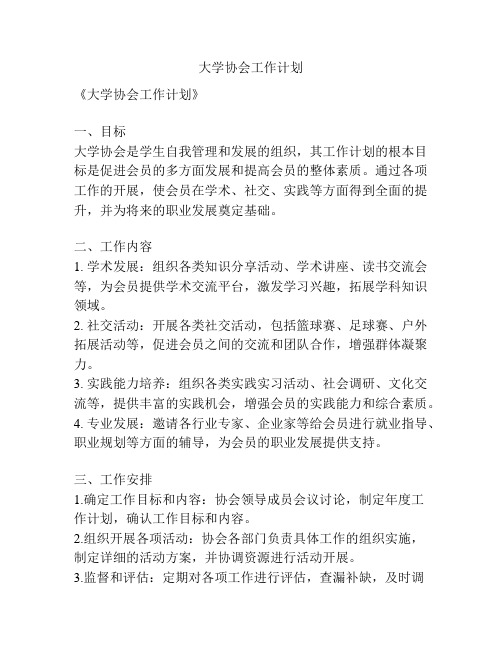 大学协会工作计划

《大学协会工作计划》

一、目标
大学协会是学生自我管理和发展的组织，其工作计划的根本目标是促进会员的多方面发展和提高会员的整体素质。通过各项工作的开展，使会员在学术、社交、实践等方面得到全面的提升，并为将来的职业发展奠定基础。

二、工作内容
1. 学术发展：组织各类知识分享活动、学术讲座、读书交流会等，为会员提供学术交流平台，激发学习兴趣，拓展学科知识领域。
2. 社交活动：开展各类社交活动，包括篮球赛、足球赛、户外拓展活动等，促进会员之间的交流和团队合作，增强群体凝聚力。
3. 实践能力培养：组织各类实践实习活动、社会调研、文化交流等，提供丰富的实践机会，增强会员的实践能力和综合素质。
4. 专业发展：邀请各行业专家、企业家等给会员进行就业指导、职业规划等方面的辅导，为会员的职业发展提供支持。

三、工作安排
1.确定工作目标和内容：协会领导成员会议讨论，制定年度工作计划，确认工作目标和内容。
2.组织开展各项活动：协会各部门负责具体工作的组织实施，制定详细的活动方案，并协调资源进行活动开展。
3.监督和评估：定期对各项工作进行评估，查漏补缺，及时调